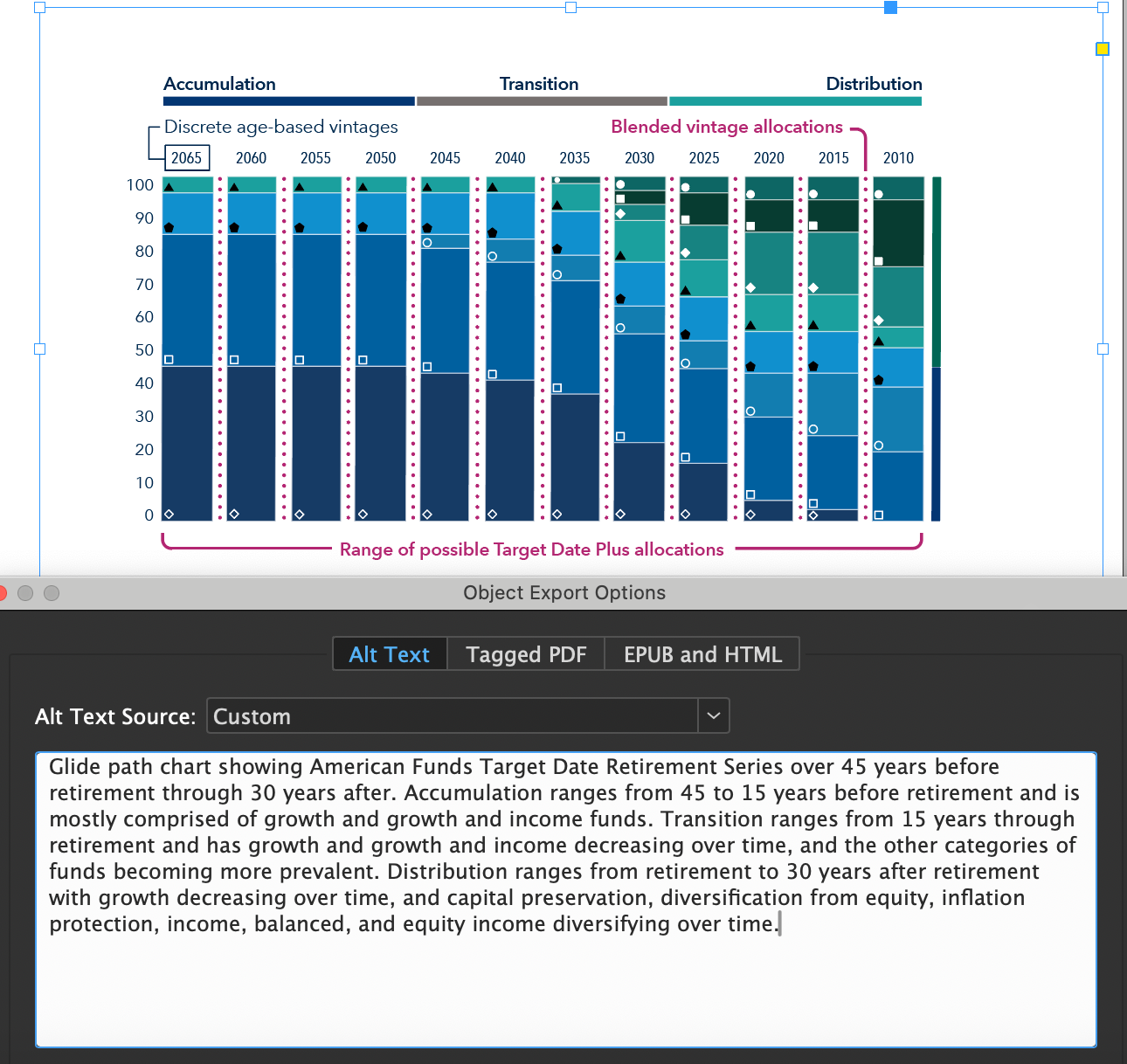 Accumulation
Transition
Distribution

Discrete age-based vintages
Blended vintage allocations

2065 2060 2055 2050 2045 2040 2035 2030 2025 2020 2015 2010

100
90
80
70
60
50
40
30
20
10
0

Range of possible Target Date Plus allocations

Object Export Options

Alt Text
Tagged PDF
EPUB and HTML

Alt Text Source: Custom

Glide path chart showing American Funds Target Date Retirement Series over 45 years before retirement through 30 years after. Accumulation ranges from 45 to 15 years before retirement and is mostly comprised of growth and growth and income funds. Transition ranges from 15 years through retirement and has growth and growth and income decreasing over time, and the other categories of funds becoming more prevalent. Distribution ranges from retirement to 30 years after retirement with growth decreasing over time, and capital preservation, diversification from equity, inflation protection, income, balanced, and equity income diversifying over time.